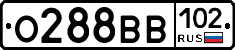 О288ВВ 102 RUS